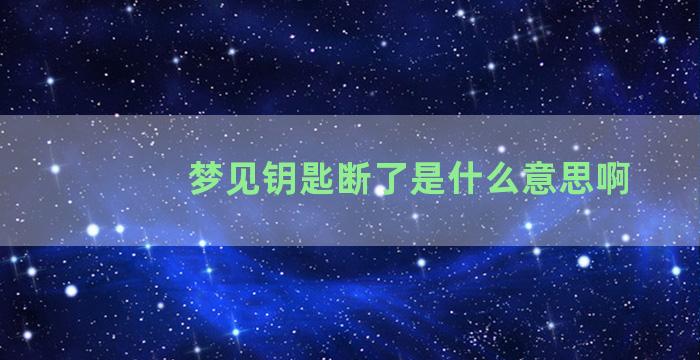 梦见钥匙断了是什么意思啊